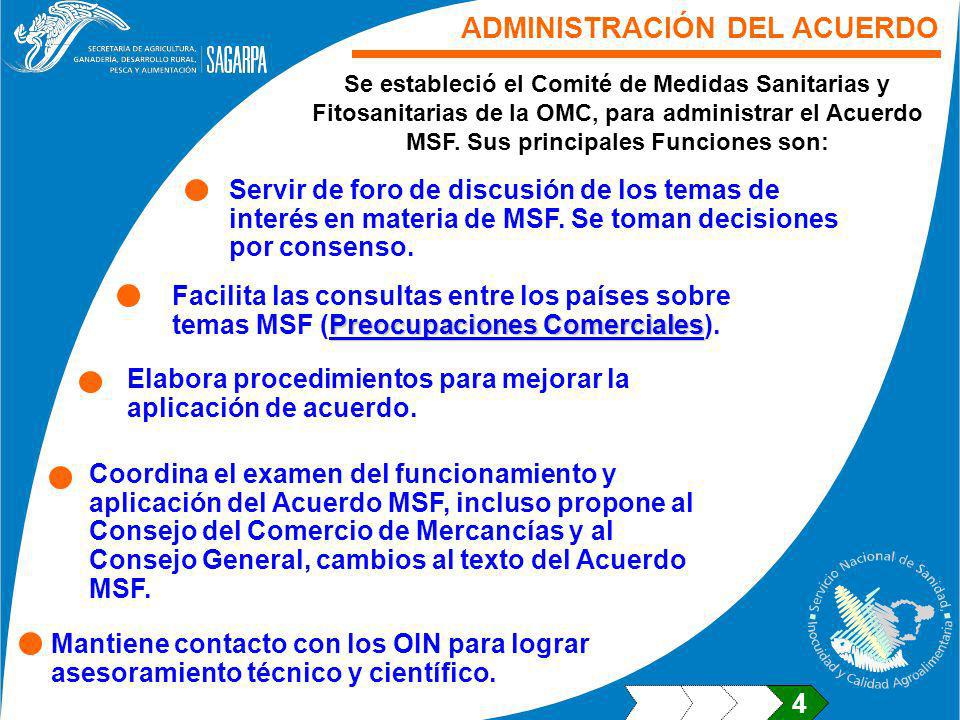 SECRETARÍA DE AGRICULTURA, GANADERÍA, DESARROLLO RURAL, PESCA Y ALIMENTACIÓN

SAGARPA

ADMINISTRACIÓN DEL ACUERDO

Se estableció el Comité de Medidas Sanitarias y Fitosanitarias de la OMC, para administrar el Acuerdo MSF. Sus principales Funciones son:

Servir de foro de discusión de los temas de interés en materia de MSF. Se toman decisiones por consenso.

Facilita las consultas entre los países sobre temas MSF (Preocupaciones Comerciales).

Elabora procedimientos para mejorar la aplicación de acuerdo.

Coordina el examen del funcionamiento y aplicación del Acuerdo MSF, incluso propone al Consejo del Comercio de Mercancías y al Consejo General, cambios al texto del Acuerdo MSF.

Mantiene contacto con los OIN para lograr asesoramiento técnico y científico.

Servicio Nacional de Sanidad, Inocuidad y Calidad Agroalimentaria

4